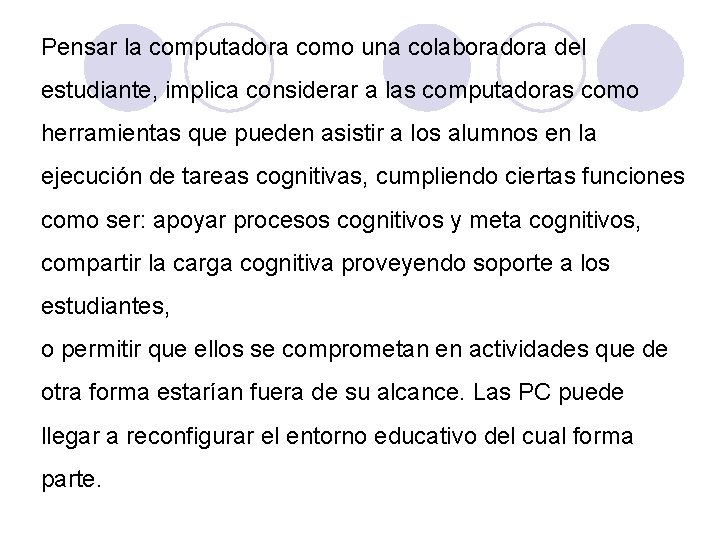 Pensar la computadora como una colaboradora del estudiante, implica considerar a las computadoras como herramientas que pueden asistir a los alumnos en la ejecución de tareas cognitivas, cumpliendo ciertas funciones como ser: apoyar procesos cognitivos y meta cognitivos, compartir la carga cognitiva proveyendo soporte a los estudiantes,
o permitir que ellos se comprometan en actividades que de otra forma estarían fuera de su alcance. Las PC puede llegar a reconfigurar el entorno educativo del cual forma parte.